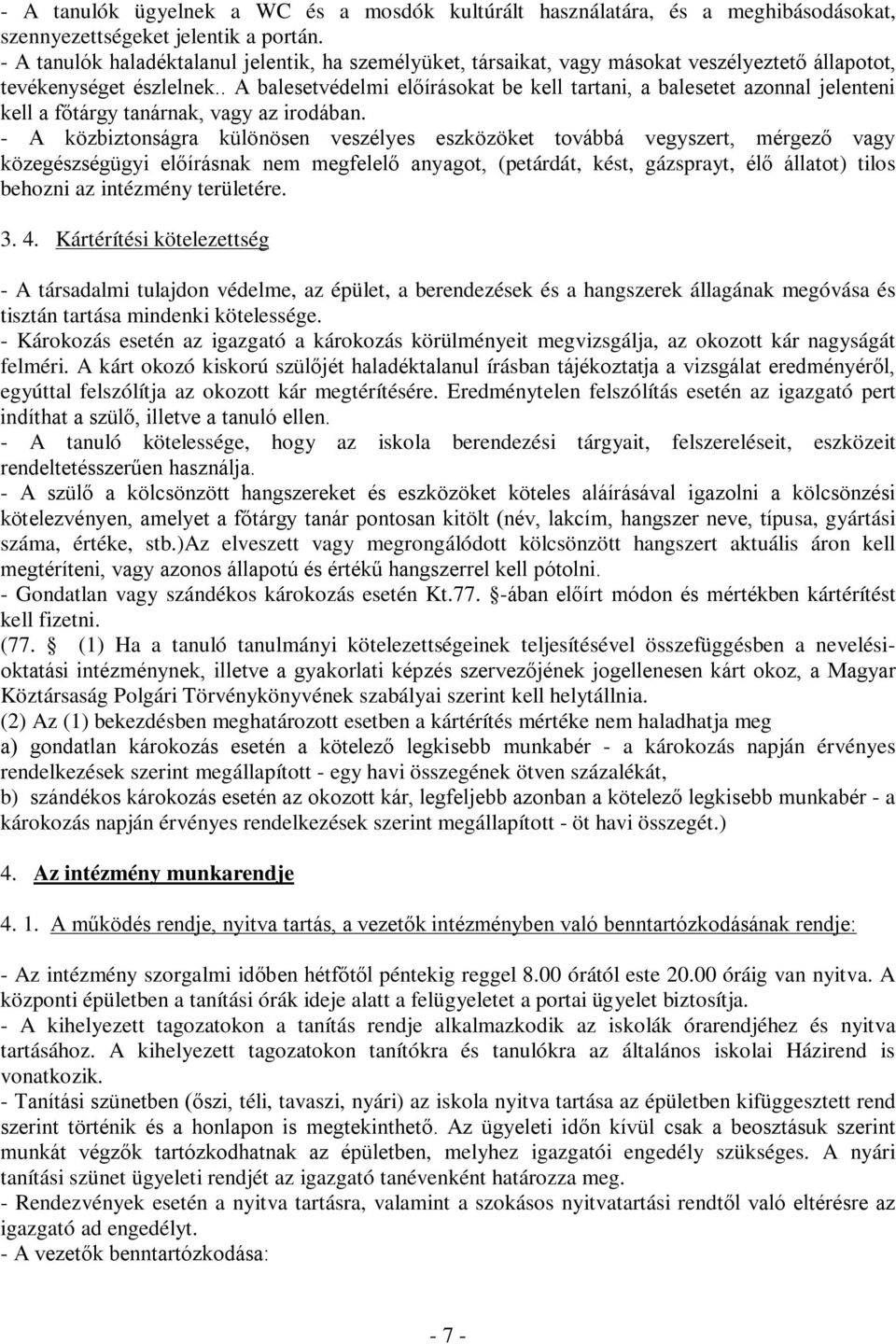 - A tanulók ügyelnek a WC és a mosdók kultúrált használatára, és a meghibásodásokat, szennyezettségeket jelentik a portán.
- A tanulók haladéktalanul jelentik, ha személyüket, társaikat, vagy másokat veszélyeztető állapotot, tevékenységet észlelnek.. A balesetvédelmi előírásokat be kell tartani, a balesetet azonnal jelenteni kell a főtárgy tanárnak, vagy az irodában.
- A közbiztonságra különösen veszélyes eszközöket továbbá vegyszert, mérgező vagy közegészségügyi előírásnak nem megfelelő anyagot, (petárdát, kést, gázsprayt, élő állatot) tilos behozni az intézmény területére.

3. 4. Kártérítési kötelezettség

- A társadalmi tulajdon védelme, az épület, a berendezések és a hangszerek állagának megóvása és tisztán tartása mindenki kötelessége.
- Károkozás esetén az igazgató a károkozás körülményeit megvizsgálja, az okozott kár nagyságát felméri. A kárt okozó kiskorú szülőjét haladéktalanul írásban tájékoztatja a vizsgálat eredményéről, egyúttal felszólítja az okozott kár megtérítésére. Eredménytelen felszólítás esetén az igazgató pert indíthat a szülő, illetve a tanuló ellen.
- A tanuló kötelessége, hogy az iskola berendezési tárgyait, felszereléseit, eszközeit rendeltetésszerűen használja.
- A szülő a kölcsönzött hangszereket és eszközöket köteles aláírásával igazolni a kölcsönzési kötelezvényen, amelyet a főtárgy tanár pontosan kitölt (név, lakcím, hangszer neve, típusa, gyártási száma, értéke, stb.)Az elveszett vagy megrongálódott kölcsönzött hangszert aktuális áron kell megtéríteni, vagy azonos állapotú és értékű hangszerrel kell pótolni.
- Gondatlan vagy szándékos károkozás esetén Kt.77. §-ában előírt módon és mértékben kártérítést kell fizetni.
(77. § (1) Ha a tanuló tanulmányi kötelezettségeinek teljesítésével összefüggésben a nevelési-oktatási intézménynek, illetve a gyakorlati képzés szervezőjének jogellenesen kárt okoz, a Magyar Köztársaság Polgári Törvénykönyvének szabályai szerint kell helytállnia.
(2) Az (1) bekezdésben meghatározott esetben a kártérítés mértéke nem haladhatja meg
a) gondatlan károkozás esetén a kötelező legkisebb munkabér - a károkozás napján érvényes rendelkezések szerint megállapított - egy havi összegének ötven százalékát,
b) szándékos károkozás esetén az okozott kár, legfeljebb azonban a kötelező legkisebb munkabér - a károkozás napján érvényes rendelkezések szerint megállapított - öt havi összegét.)

4. Az intézmény munkarendje

4. 1. A működés rendje, nyitva tartás, a vezetők intézményben való benntartózkodásának rendje:

- Az intézmény szorgalmi időben hétfőtől péntekig reggel 8.00 órától este 20.00 óráig van nyitva. A központi épületben a tanítási órák ideje alatt a felügyeletet a portai ügyelet biztosítja.
- A kihelyezett tagozatokon a tanítás rendje alkalmazkodik az iskolák órarendjéhez és nyitva tartásához. A kihelyezett tagozatokon tanítókra és tanulókra az általános iskolai Házirend is vonatkozik.
- Tanítási szünetben (őszi, téli, tavaszi, nyári) az iskola nyitva tartása az épületben kifüggesztett rend szerint történik és a honlapon is megtekinthető. Az ügyeleti időn kívül csak a beosztásuk szerint munkát végzők tartózkodhatnak az épületben, melyhez igazgatói engedély szükséges. A nyári tanítási szünet ügyeleti rendjét az igazgató tanévenként határozza meg.
- Rendezvények esetén a nyitva tartásra, valamint a szokásos nyitvatartási rendtől való eltérésre az igazgató ad engedélyt.
- A vezetők benntartózkodása:

- 7 -